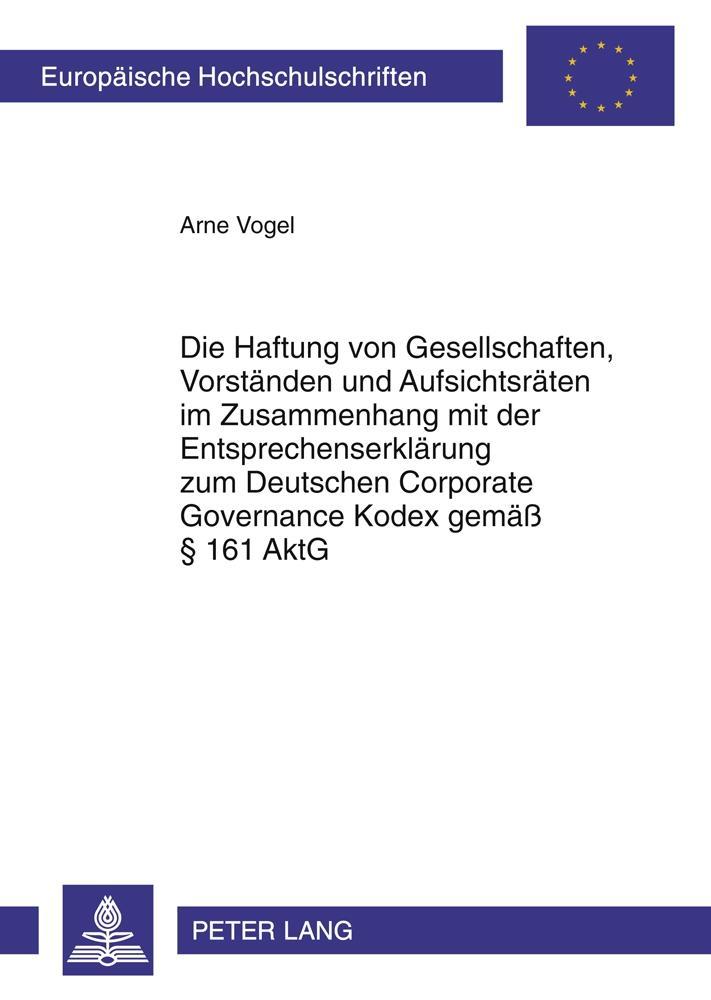 Europäische Hochschulschriften

Arne Vogel

Die Haftung von Gesellschaften, Vorständen und Aufsichtsräten im Zusammenhang mit der Entsprechenserklärung zum Deutschen Corporate Governance Kodex gemäß § 161 AktG

PETER LANG